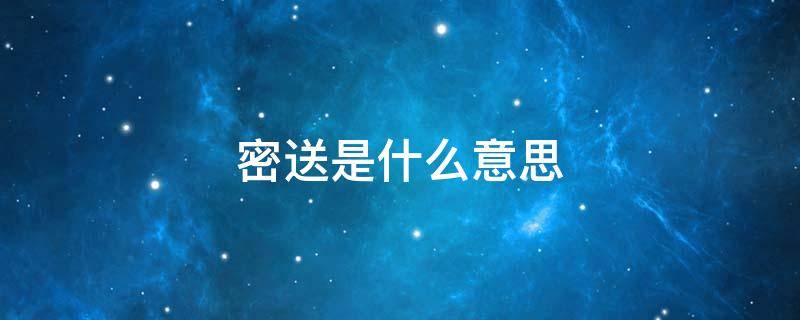 密送是什么意思